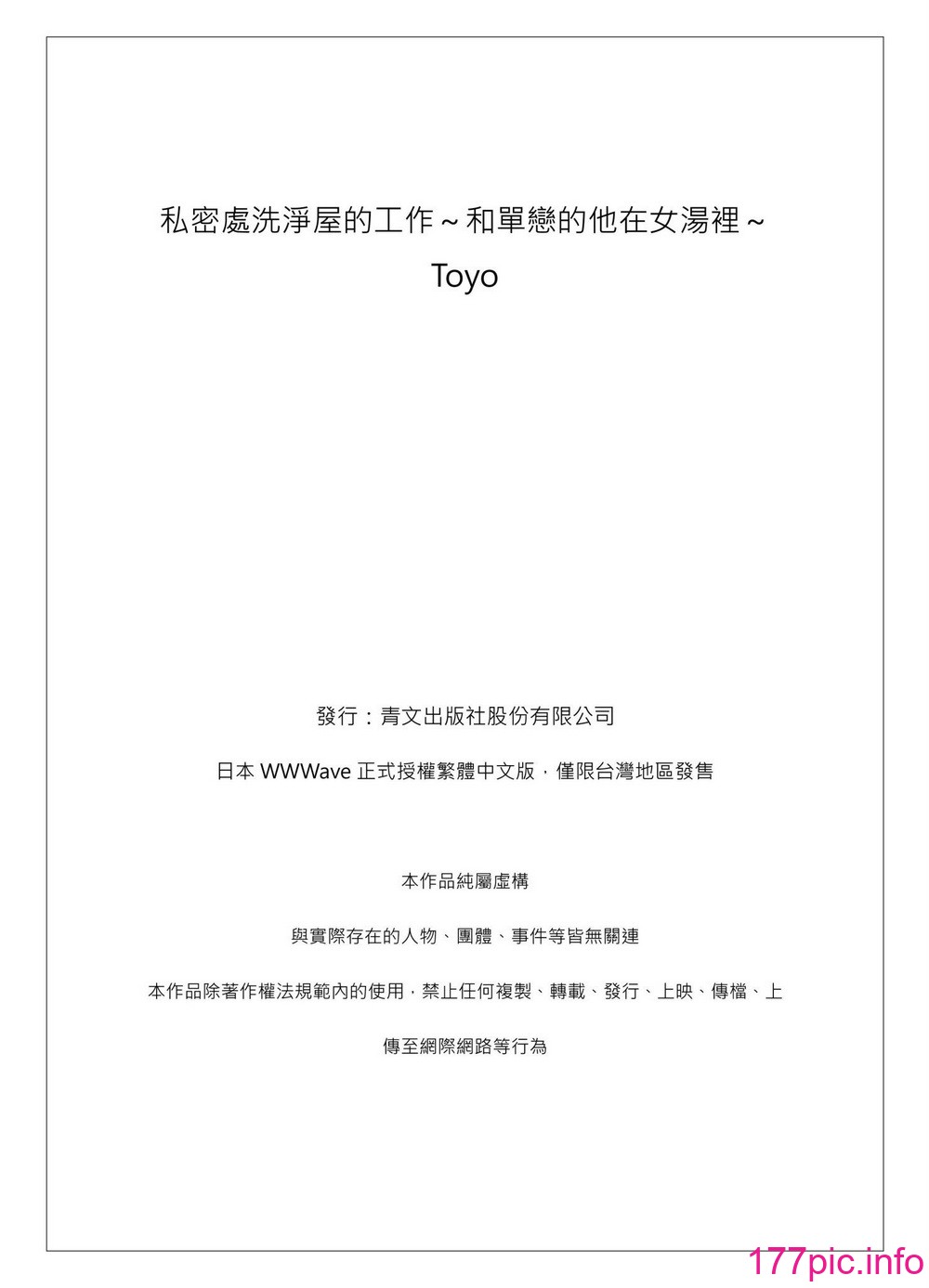 私密處洗淨屋的工作～和單戀的他在女湯裡～

Toyo

發行：青文出版社股份有限公司

日本 WWWave 正式授權繁體中文版，僅限台灣地區發售

本作品純屬虛構

與實際存在的人物、團體、事件等皆無關連

本作品除著作權法規範內的使用，禁止任何複製、轉載、發行、上映、傳檔、上傳至網際網路等行為

177pic.info